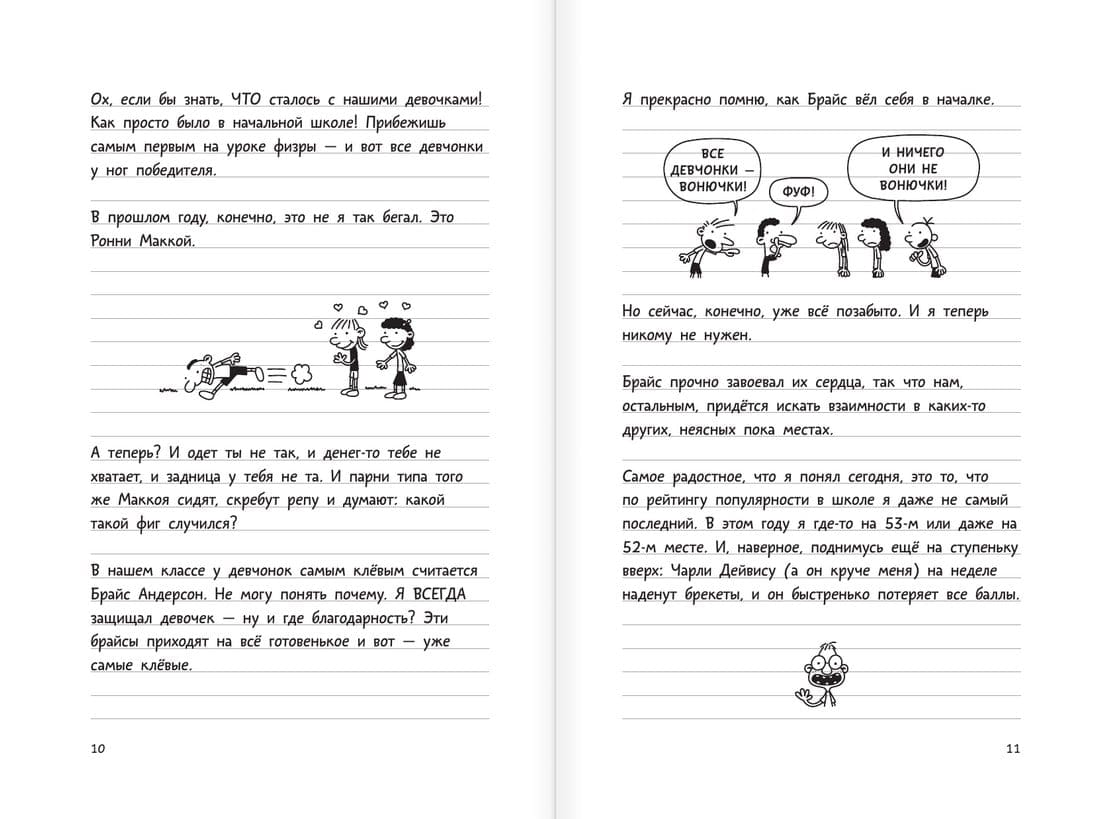 Ох, если бы знать, ЧТО сталось с нашими девочками! Как просто было в начальной школе! Прибежишь самым первым на уроке физры — и вот все девчонки у ног победителя.

В прошлом году, конечно, это не я так бегал. Это Ронни Маккой.

А теперь? И одет ты не так, и денег-то тебе не хватает, и задница у тебя не та. И парни типа того же Маккоя сидят, скребут репу и думают: какой такой фиг случился?

В нашем классе у девчонок самым клёвым считается Брайс Андерсон. Не могу понять почему. Я ВСЕГДА защищал девочек — ну и где благодарность? Эти брайсы приходят на всё готовенькое и вот — уже самые клёвые.

10

Я прекрасно помню, как Брайс вёл себя в началке.

ВСЕ ДЕВЧОНКИ — ВОНЮЧКИ!

ФУФ!

И НИЧЕГО ОНИ НЕ ВОНЮЧКИ!

Но сейчас, конечно, уже всё позабыто. И я теперь никому не нужен.

Брайс прочно завоевал их сердца, так что нам, остальным, придётся искать взаимности в каких-то других, неясных пока местах.

Самое радостное, что я понял сегодня, это то, что по рейтингу популярности в школе я даже не самый последний. В этом году я где-то на 53-м или даже на 52-м месте. И, наверное, поднимусь ещё на ступеньку вверх: Чарли Дейвису (а он круче меня) на неделе наденут брекеты, и он быстренько потеряет все баллы.

11